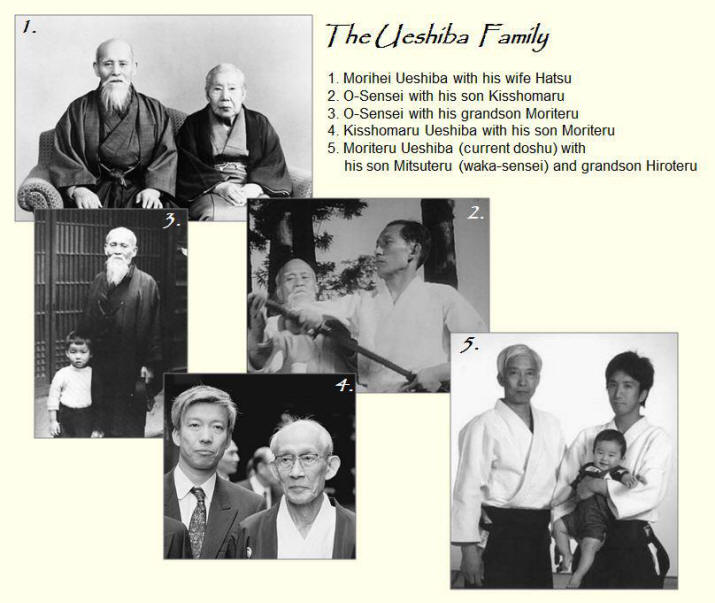 1.

The Ueshiba Family

1. Morihei Ueshiba with his wife Hatsu
2. O-Sensei with his son Kisshomaru
3. O-Sensei with his grandson Moriteru
4. Kisshomaru Ueshiba with his son Moriteru
5. Moriteru Ueshiba (current doshu) with his son Mitsuteru (waka-sensei) and grandson Hiroteru

3.

2.

4.

5.